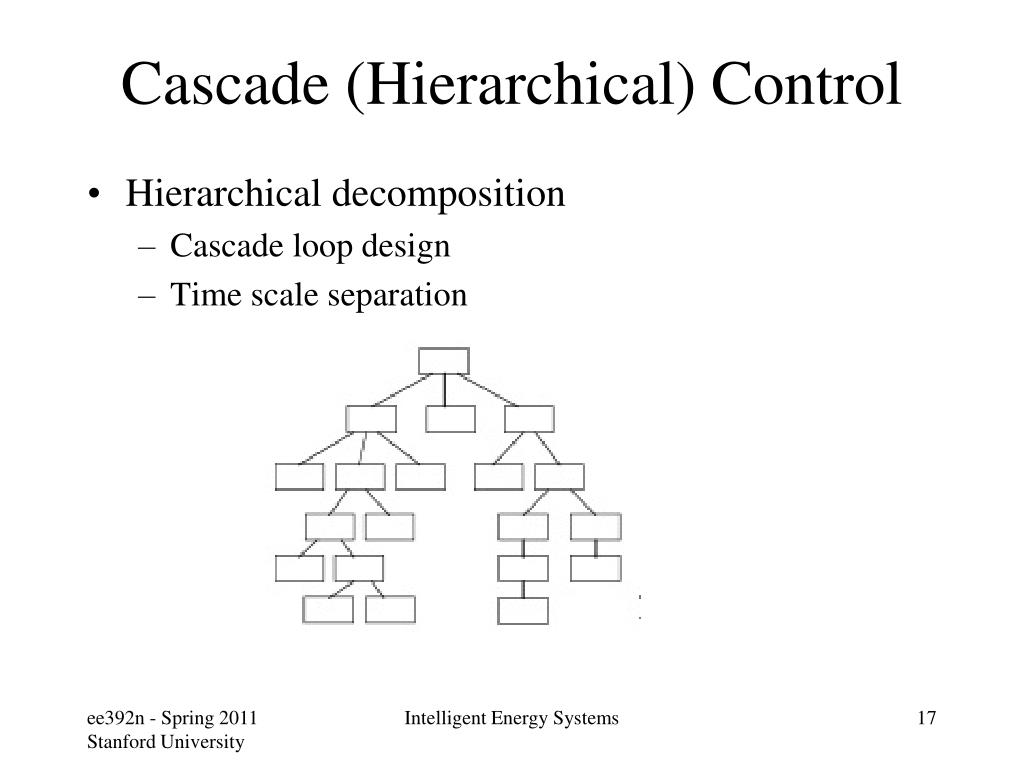 Cascade (Hierarchical) Control

• Hierarchical decomposition
– Cascade loop design
– Time scale separation

ee392n - Spring 2011
Stanford University

Intelligent Energy Systems

17